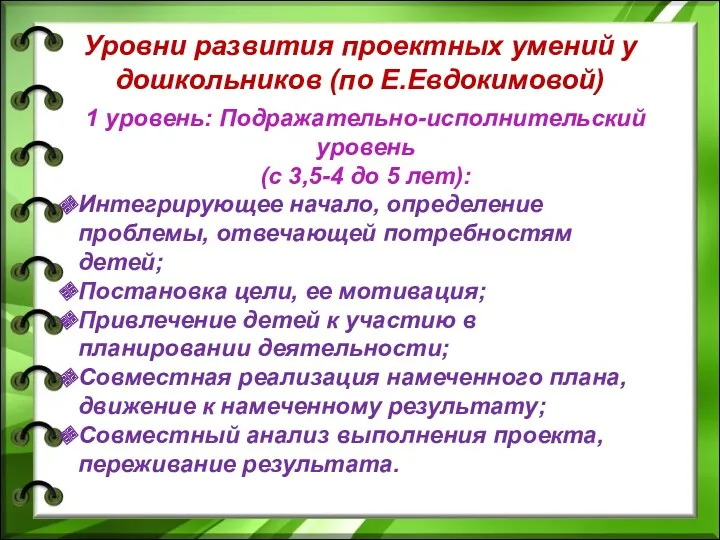 Уровни развития проектных умений у дошкольников (по Е.Евдокимовой)

1 уровень: Подражательно-исполнительский уровень
(с 3,5-4 до 5 лет):

Интегрирующее начало, определение проблемы, отвечающей потребностям детей;
Постановка цели, ее мотивация;
Привлечение детей к участию в планировании деятельности;
Совместная реализация намеченного плана, движение к намеченному результату;
Совместный анализ выполнения проекта, переживание результата.